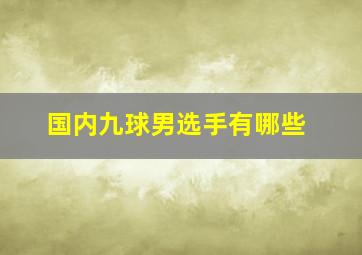 国内九球男选手有哪些